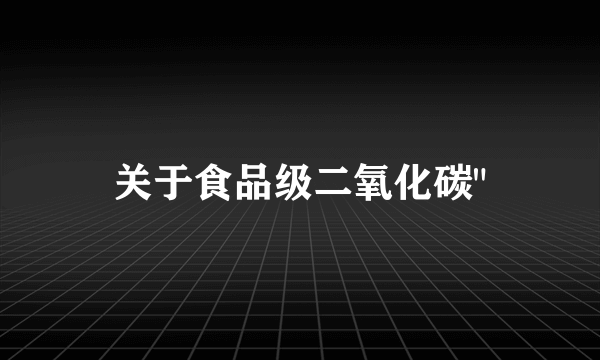 关于食品级二氧化碳"